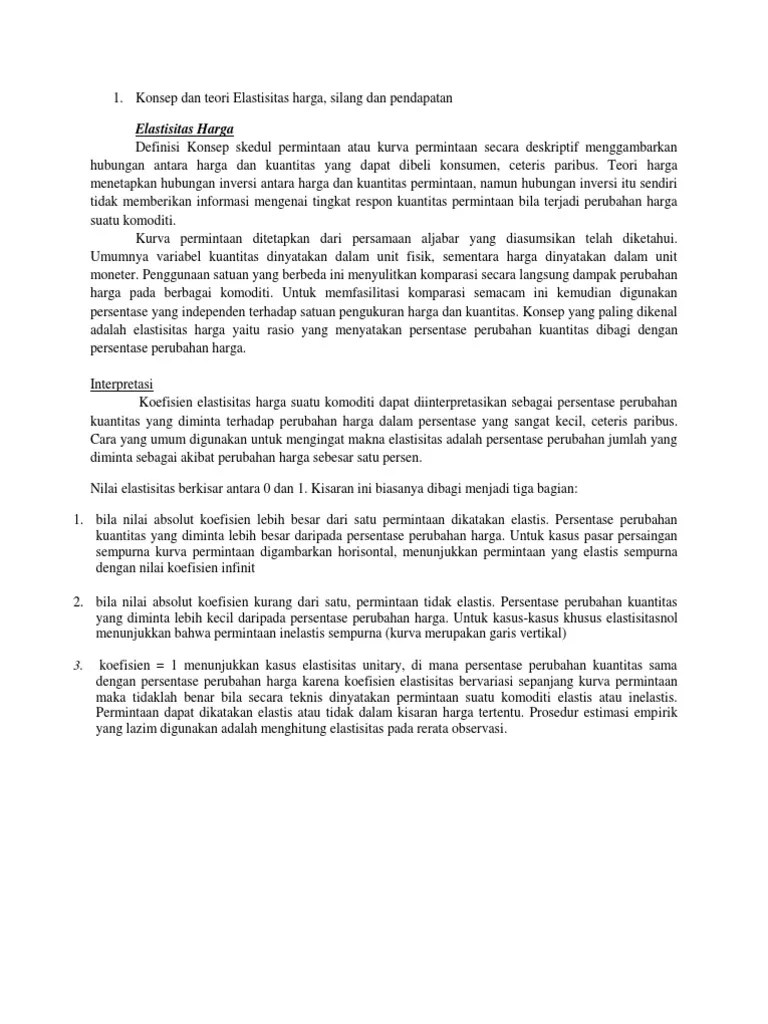 1. Konsep dan teori Elastisitas harga, silang dan pendapatan

Elastisitas Harga

Definisi Konsep skedul permintaan atau kurva permintaan secara deskriptif menggambarkan hubungan antara harga dan kuantitas yang dapat dibeli konsumen, ceteris paribus. Teori harga menetapkan hubungan inversi antara harga dan kuantitas permintaan, namun hubungan inversi itu sendiri tidak memberikan informasi mengenai tingkat respon kuantitas permintaan bila terjadi perubahan harga suatu komoditi.

Kurva permintaan ditetapkan dari persamaan aljabar yang diasumsikan telah diketahui. Umumnya variabel kuantitas dinyatakan dalam unit fisik, sementara harga dinyatakan dalam unit moneter. Penggunaan satuan yang berbeda ini menyulitkan komparasi secara langsung dampak perubahan harga pada berbagai komoditi. Untuk memfasilitasi komparasi semacam ini kemudian digunakan persentase yang independen terhadap satuan pengukuran harga dan kuantitas. Konsep yang paling dikenal adalah elastisitas harga yaitu rasio yang menyatakan persentase perubahan kuantitas dibagi dengan persentase perubahan harga.

Interpretasi

Koefisien elastisitas harga suatu komoditi dapat diinterpretasikan sebagai persentase perubahan kuantitas yang diminta terhadap perubahan harga dalam persentase yang sangat kecil, ceteris paribus. Cara yang umum digunakan untuk mengingat makna elastisitas adalah persentase perubahan jumlah yang diminta sebagai akibat perubahan harga sebesar satu persen.

Nilai elastisitas berkisar antara 0 dan 1. Kisaran ini biasanya dibagi menjadi tiga bagian:

1. bila nilai absolut koefisien lebih besar dari satu permintaan dikatakan elastis. Persentase perubahan kuantitas yang diminta lebih besar daripada persentase perubahan harga. Untuk kasus pasar persaingan sempurna kurva permintaan digambarkan horisontal, menunjukkan permintaan yang elastis sempurna dengan nilai koefisien infinit

2. bila nilai absolut koefisien kurang dari satu, permintaan tidak elastis. Persentase perubahan kuantitas yang diminta lebih kecil daripada persentase perubahan harga. Untuk kasus-kasus khusus elastisitasnol menunjukkan bahwa permintaan inelastis sempurna (kurva merupakan garis vertikal)

3. koefisien = 1 menunjukkan kasus elastisitas unitary, di mana persentase perubahan kuantitas sama dengan persentase perubahan harga karena koefisien elastisitas bervariasi sepanjang kurva permintaan maka tidaklah benar bila secara teknis dinyatakan permintaan suatu komoditi elastis atau inelastis. Permintaan dapat dikatakan elastis atau tidak dalam kisaran harga tertentu. Prosedur estimasi empirik yang lazim digunakan adalah menghitung elastisitas pada rerata observasi.